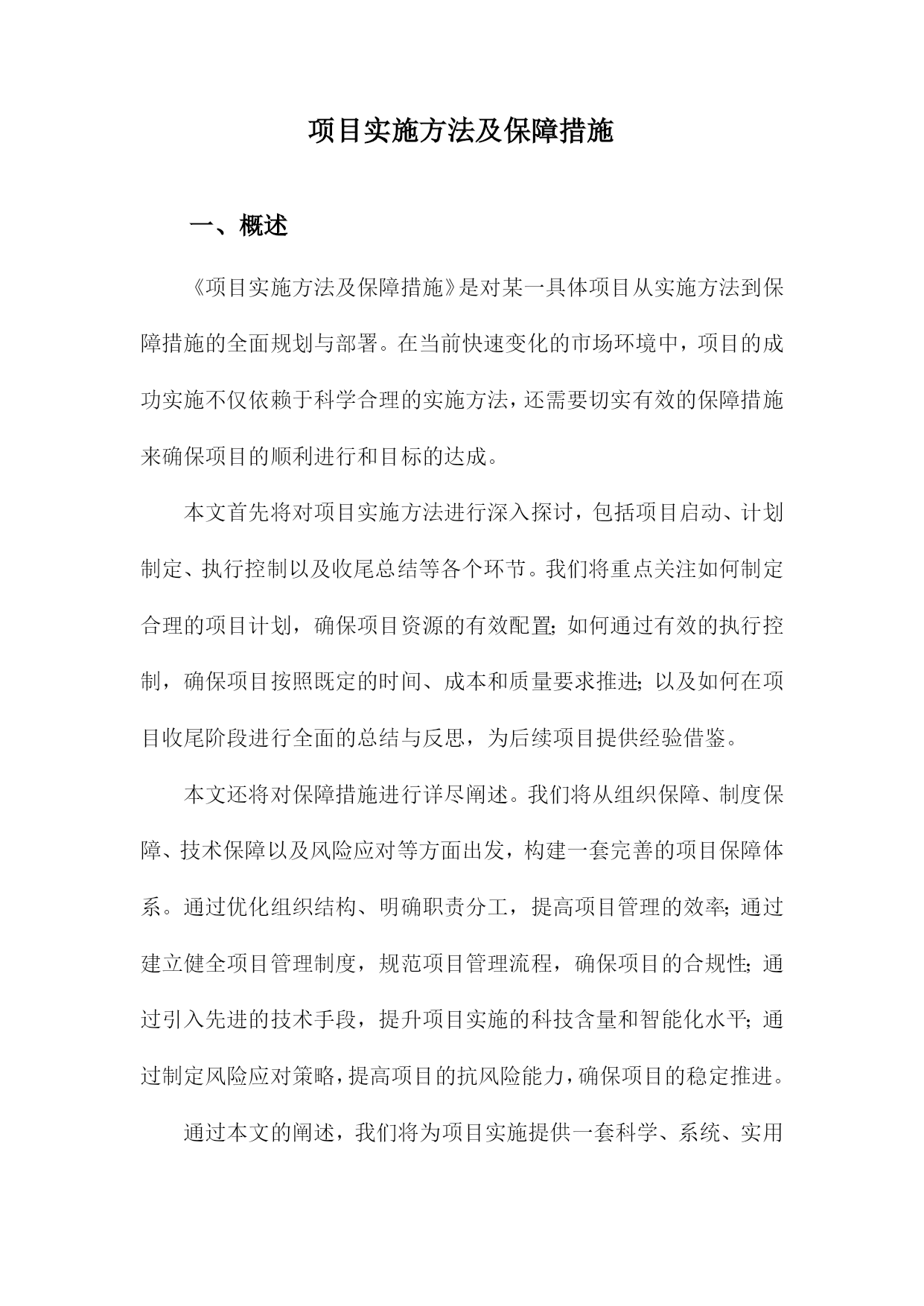 项目实施方法及保障措施

一、概述

《项目实施方法及保障措施》是对某一具体项目从实施方法到保障措施的全面规划与部署。在当前快速变化的市场环境中，项目的成功实施不仅依赖于科学合理的实施方法，还需要切实有效的保障措施来确保项目的顺利进行和目标的达成。

本文首先将对项目实施方法进行深入探讨，包括项目启动、计划制定、执行控制以及收尾总结等各个环节。我们将重点关注如何制定合理的项目计划，确保项目资源的有效配置；如何通过有效的执行控制，确保项目按照既定的时间、成本和质量要求推进；以及如何在项目收尾阶段进行全面的总结与反思，为后续项目提供经验借鉴。

本文还将对保障措施进行详尽阐述。我们将从组织保障、制度保障、技术保障以及风险应对等方面出发，构建一套完善的项目保障体系。通过优化组织结构、明确职责分工，提高项目管理的效率；通过建立健全项目管理制度，规范项目管理流程，确保项目的合规性；通过引入先进的技术手段，提升项目实施的科技含量和智能化水平；通过制定风险应对策略，提高项目的抗风险能力，确保项目的稳定推进。

通过本文的阐述，我们将为项目实施提供一套科学、系统、实用